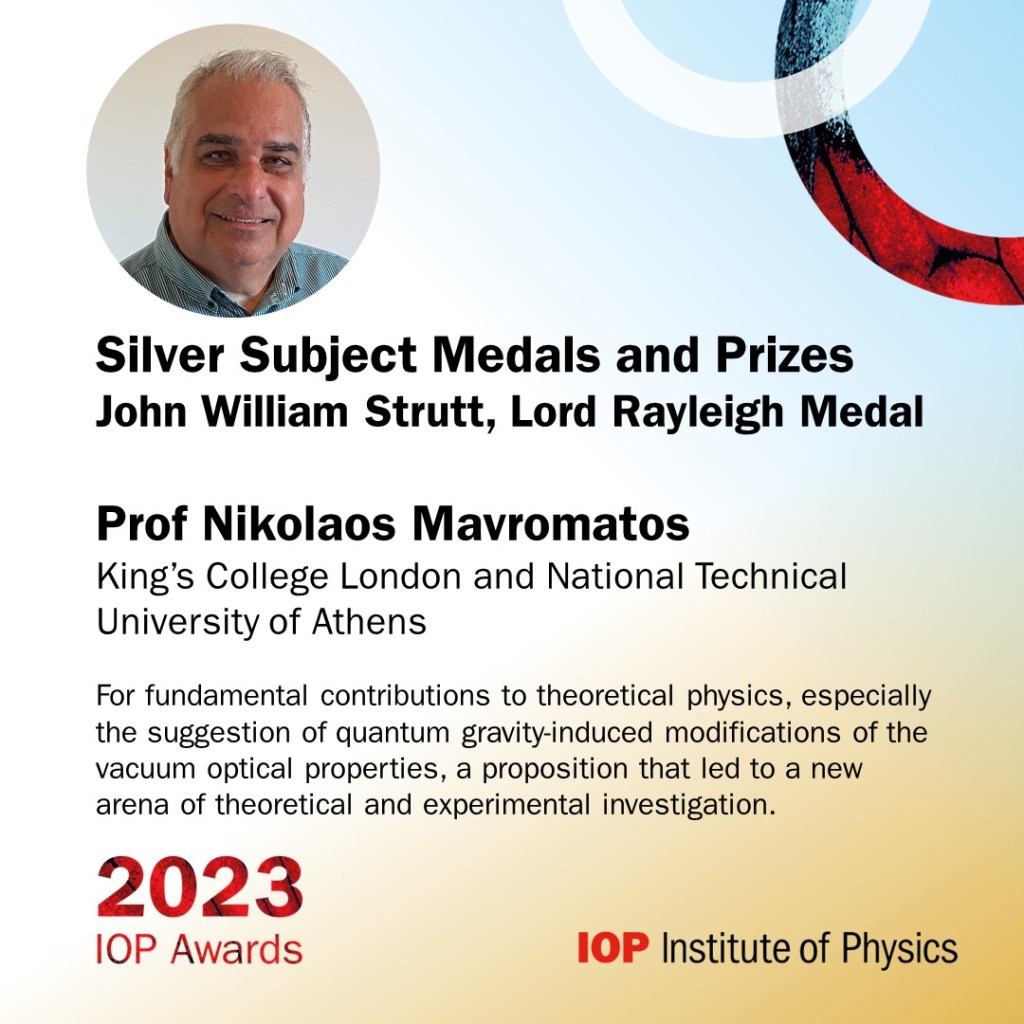 Silver Subject Medals and Prizes
John William Strutt, Lord Rayleigh Medal

Prof Nikolaos Mavromatos
King's College London and National Technical University of Athens

For fundamental contributions to theoretical physics, especially the suggestion of quantum gravity-induced modifications of the vacuum optical properties, a proposition that led to a new arena of theoretical and experimental investigation.

2023
IOP Awards

IOP Institute of Physics